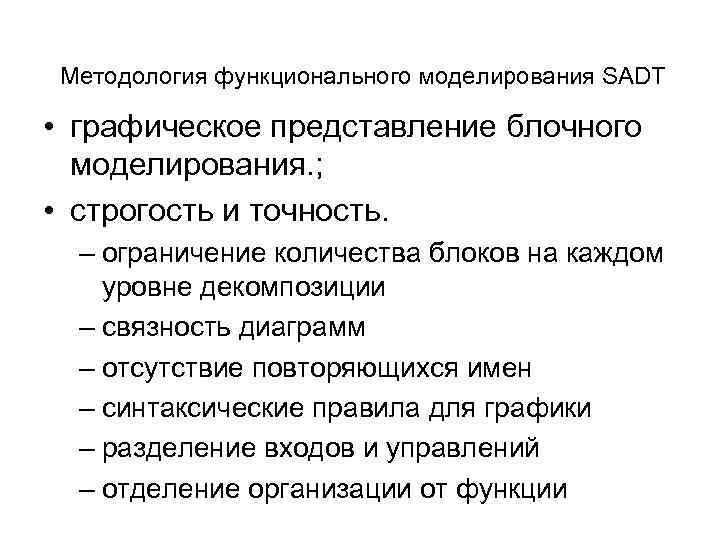 Методология функционального моделирования SADT

• графическое представление блочного моделирования.;

• строгость и точность.

– ограничение количества блоков на каждом уровне декомпозиции

– связность диаграмм

– отсутствие повторяющихся имен

– синтаксические правила для графики

– разделение входов и управлений

– отделение организации от функции